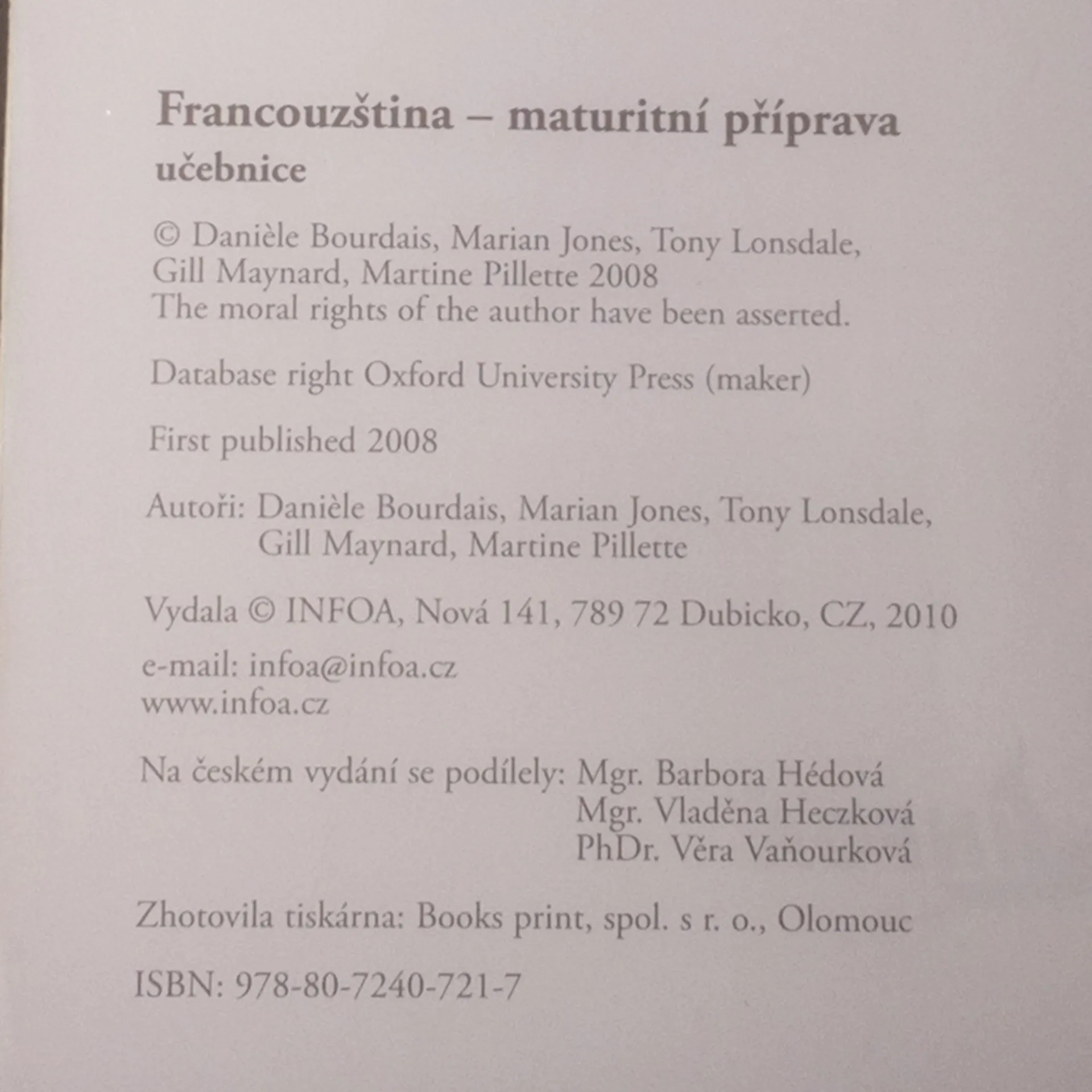 Francouzština – maturitní příprava
učebnice

© Danièle Bourdais, Marian Jones, Tony Lonsdale, Gill Maynard, Martine Pillette 2008
The moral rights of the author have been asserted.

Database right Oxford University Press (maker)

First published 2008

Autoři: Danièle Bourdais, Marian Jones, Tony Lonsdale, Gill Maynard, Martine Pillette

Vydala © INFOA, Nová 141, 789 72 Dubicko, CZ, 2010

e-mail: infoa@infoa.cz
www.infoa.cz

Na českém vydání se podílely: Mgr. Barbora Hédová
Mgr. Vladěna Heczková
PhDr. Věra Vaňourková

Zhotovila tiskárna: Books print, spol. s r. o., Olomouc

ISBN: 978-80-7240-721-7